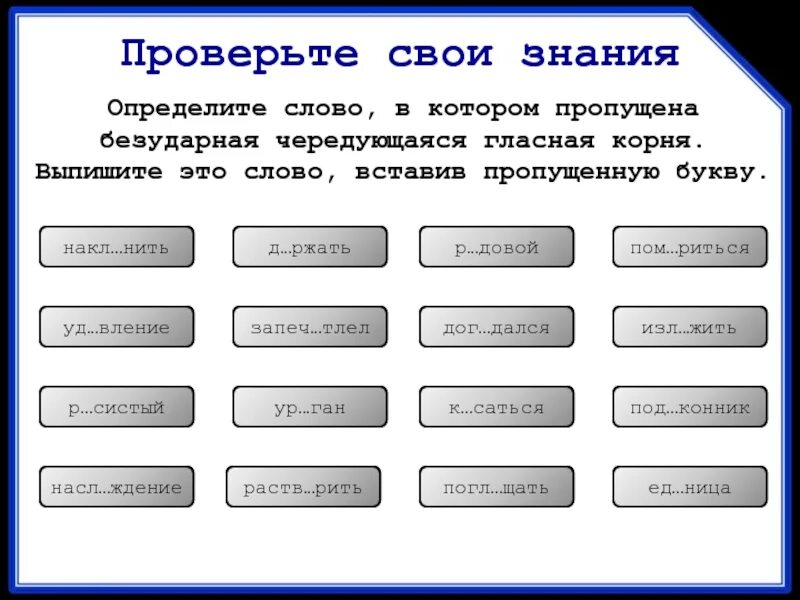 Проверьте свои знания

Определите слово, в котором пропущена безударная чередующаяся гласная корня. Выпишите это слово, вставив пропущенную букву.

накл…нить
д…ржать
р…довой
пом…риться
уд…вление
запеч…тлел
дог…дался
изл…жить
р…систый
ур…ган
к…саться
под…конник
насл…ждение
раств…рить
погл…щать
ед…ница